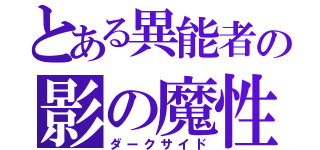 とある異能者の
影の魔性
ダークサイド